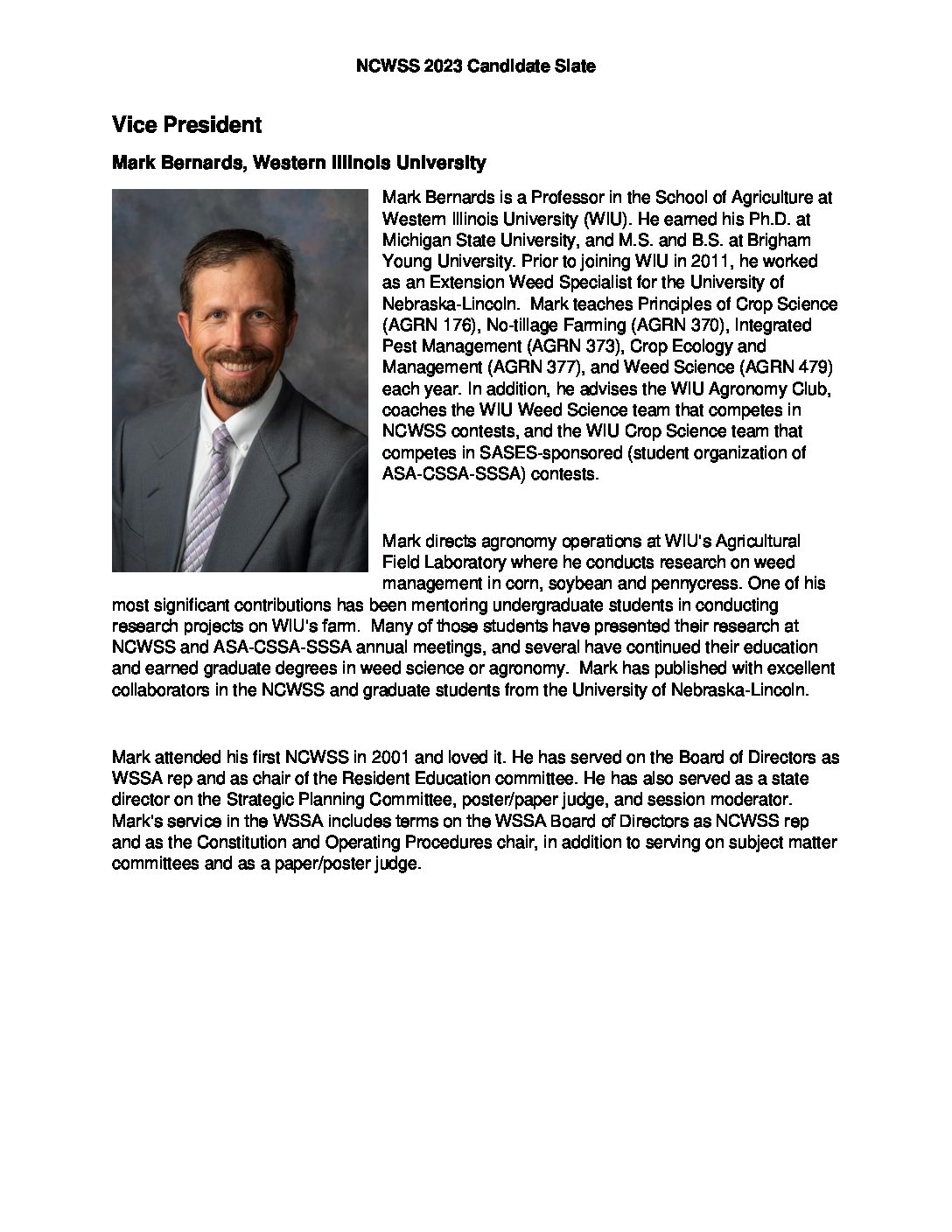 NCWSS 2023 Candidate Slate

Vice President

Mark Bernards, Western Illinois University

Mark Bernards is a Professor in the School of Agriculture at Western Illinois University (WIU). He earned his Ph.D. at Michigan State University, and M.S. and B.S. at Brigham Young University. Prior to joining WIU in 2011, he worked as an Extension Weed Specialist for the University of Nebraska-Lincoln. Mark teaches Principles of Crop Science (AGRN 176), No-tillage Farming (AGRN 370), Integrated Pest Management (AGRN 373), Crop Ecology and Management (AGRN 377), and Weed Science (AGRN 479) each year. In addition, he advises the WIU Agronomy Club, coaches the WIU Weed Science team that competes in NCWSS contests, and the WIU Crop Science team that competes in SASES-sponsored (student organization of ASA-CSSA-SSSA) contests.

Mark directs agronomy operations at WIU's Agricultural Field Laboratory where he conducts research on weed management in corn, soybean and pennycress. One of his most significant contributions has been mentoring undergraduate students in conducting research projects on WIU's farm. Many of those students have presented their research at NCWSS and ASA-CSSA-SSSA annual meetings, and several have continued their education and earned graduate degrees in weed science or agronomy. Mark has published with excellent collaborators in the NCWSS and graduate students from the University of Nebraska-Lincoln.

Mark attended his first NCWSS in 2001 and loved it. He has served on the Board of Directors as WSSA rep and as chair of the Resident Education committee. He has also served as a state director on the Strategic Planning Committee, poster/paper judge, and session moderator. Mark's service in the WSSA includes terms on the WSSA Board of Directors as NCWSS rep and as the Constitution and Operating Procedures chair, in addition to serving on subject matter committees and as a paper/poster judge.